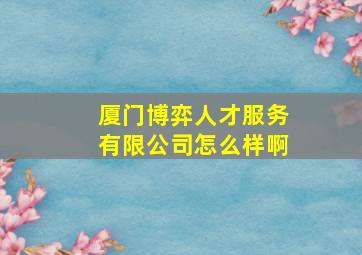 厦门博弈人才服务有限公司怎么样啊